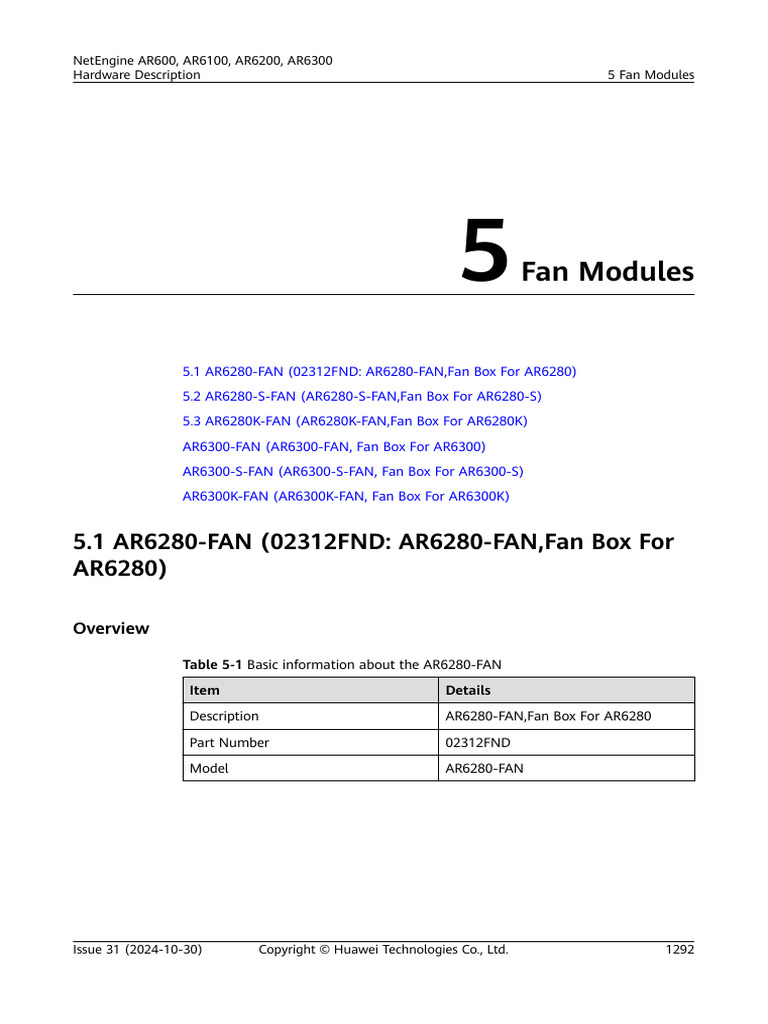 NetEngine AR600, AR6100, AR6200, AR6300
Hardware Description

5 Fan Modules

5 Fan Modules

5.1 AR6280-FAN (02312FND: AR6280-FAN,Fan Box For AR6280)

5.2 AR6280-S-FAN (AR6280-S-FAN,Fan Box For AR6280-S)

5.3 AR6280K-FAN (AR6280K-FAN,Fan Box For AR6280K)

AR6300-FAN (AR6300-FAN, Fan Box For AR6300)

AR6300-S-FAN (AR6300-S-FAN, Fan Box For AR6300-S)

AR6300K-FAN (AR6300K-FAN, Fan Box For AR6300K)

5.1 AR6280-FAN (02312FND: AR6280-FAN,Fan Box For AR6280)

Overview

Table 5-1 Basic information about the AR6280-FAN

| Item | Details |
|---|---|
| Description | AR6280-FAN,Fan Box For AR6280 |
| Part Number | 02312FND |
| Model | AR6280-FAN |

Issue 31 (2024-10-30)

Copyright © Huawei Technologies Co., Ltd.

1292